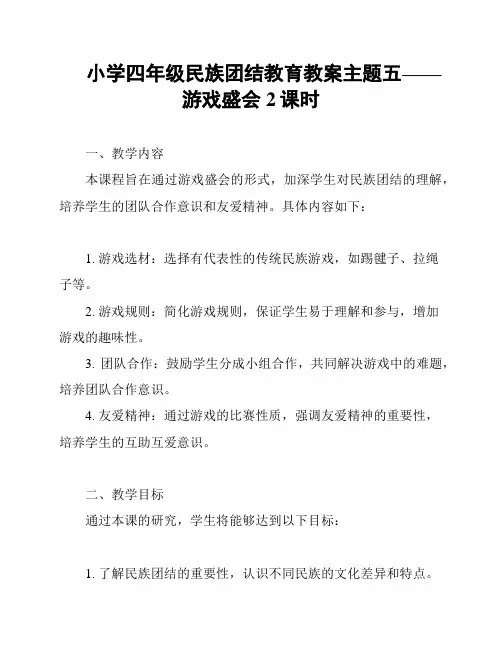 小学四年级民族团结教育教案主题五——游戏盛会 2 课时

一、教学内容

本课程旨在通过游戏盛会的形式，加深学生对民族团结的理解，培养学生的团队合作意识和友爱精神。具体内容如下：

1. 游戏选材：选择有代表性的传统民族游戏，如踢毽子、拉绳子等。

2. 游戏规则：简化游戏规则，保证学生易于理解和参与，增加游戏的趣味性。

3. 团队合作：鼓励学生分成小组合作，共同解决游戏中的难题，培养团队合作意识。

4. 友爱精神：通过游戏的比赛性质，强调友爱精神的重要性，培养学生的互助互爱意识。

二、教学目标

通过本课的研究，学生将能够达到以下目标：

1. 了解民族团结的重要性，认识不同民族的文化差异和特点。